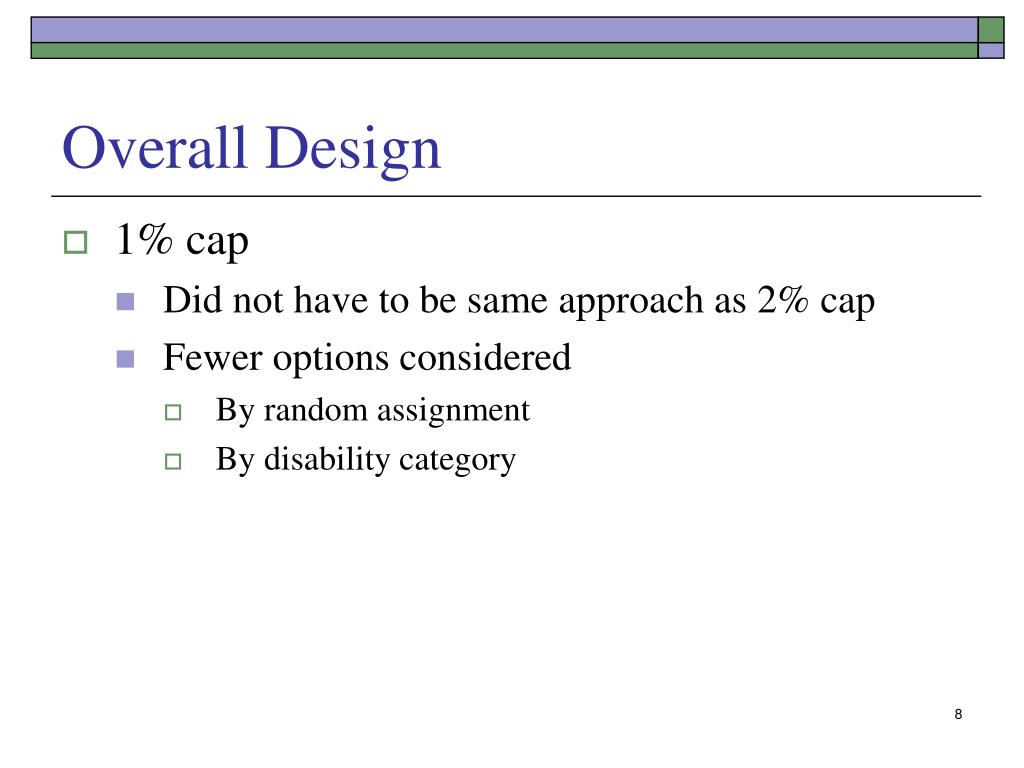 Overall Design

1% cap

Did not have to be same approach as 2% cap

Fewer options considered

By random assignment

By disability category

8